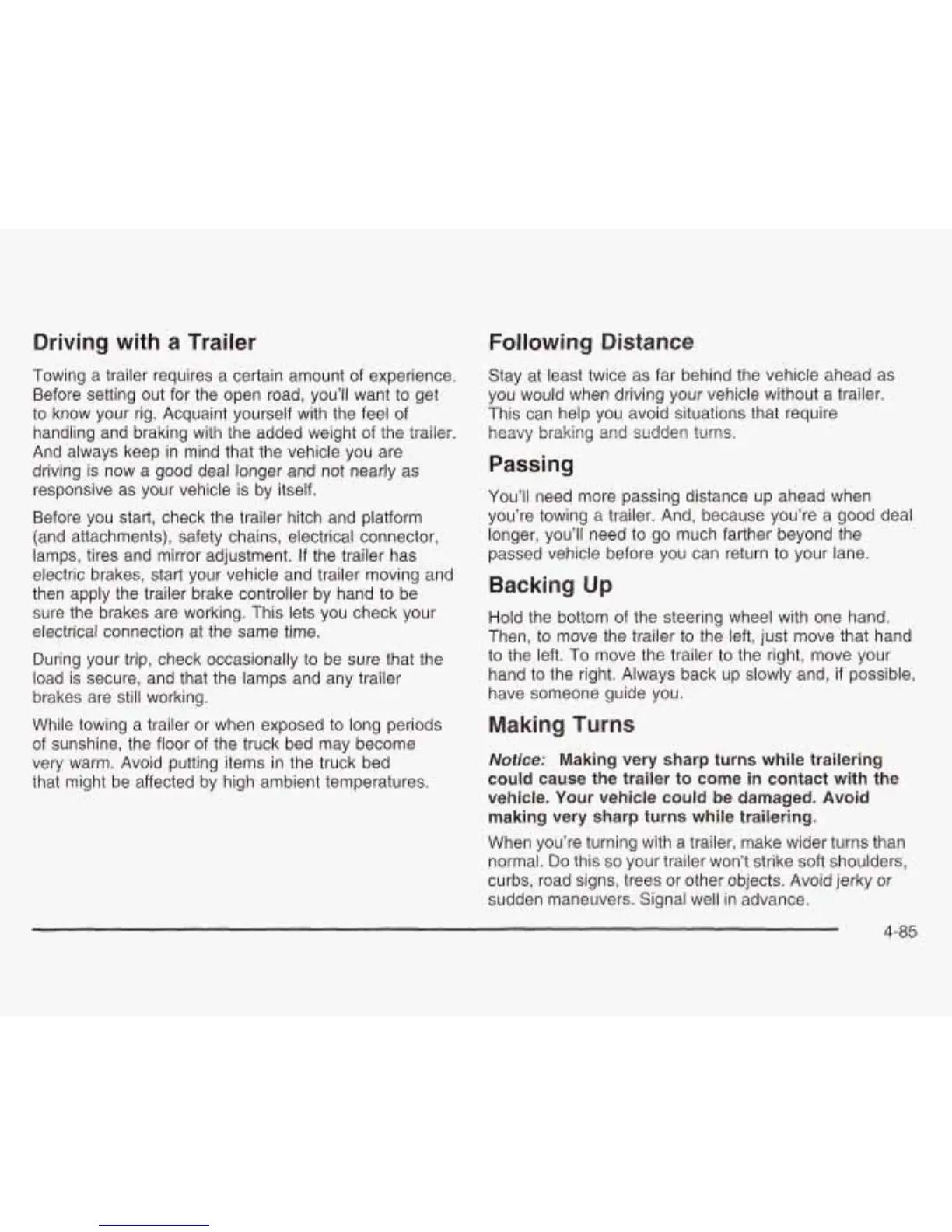 Driving with a Trailer

Towing a trailer requires a certain amount of experience. Before setting out for the open road, you'll want to get to know your rig. Acquaint yourself with the feel of handling and braking with the added weight of the trailer. And always keep in mind that the vehicle you are driving is now a good deal longer and not nearly as responsive as your vehicle is by itself.

Before you start, check the trailer hitch and platform (and attachments), safety chains, electrical connector, lamps, tires and mirror adjustment. If the trailer has electric brakes, start your vehicle and trailer moving and then apply the trailer brake controller by hand to be sure the brakes are working. This lets you check your electrical connection at the same time.

During your trip, check occasionally to be sure that the load is secure, and that the lamps and any trailer brakes are still working.

While towing a trailer or when exposed to long periods of sunshine, the floor of the truck bed may become very warm. Avoid putting items in the truck bed that might be affected by high ambient temperatures.

Following Distance

Stay at least twice as far behind the vehicle ahead as you would when driving your vehicle without a trailer. This can help you avoid situations that require heavy braking and sudden turns.

Passing

You'll need more passing distance up ahead when you're towing a trailer. And, because you're a good deal longer, you'll need to go much farther beyond the passed vehicle before you can return to your lane.

Backing Up

Hold the bottom of the steering wheel with one hand. Then, to move the trailer to the left, just move that hand to the left. To move the trailer to the right, move your hand to the right. Always back up slowly and, if possible, have someone guide you.

Making Turns

Notice: Making very sharp turns while trailering could cause the trailer to come in contact with the vehicle. Your vehicle could be damaged. Avoid making very sharp turns while trailering.

When you're turning with a trailer, make wider turns than normal. Do this so your trailer won't strike soft shoulders, curbs, road signs, trees or other objects. Avoid jerky or sudden maneuvers. Signal well in advance.

4-85